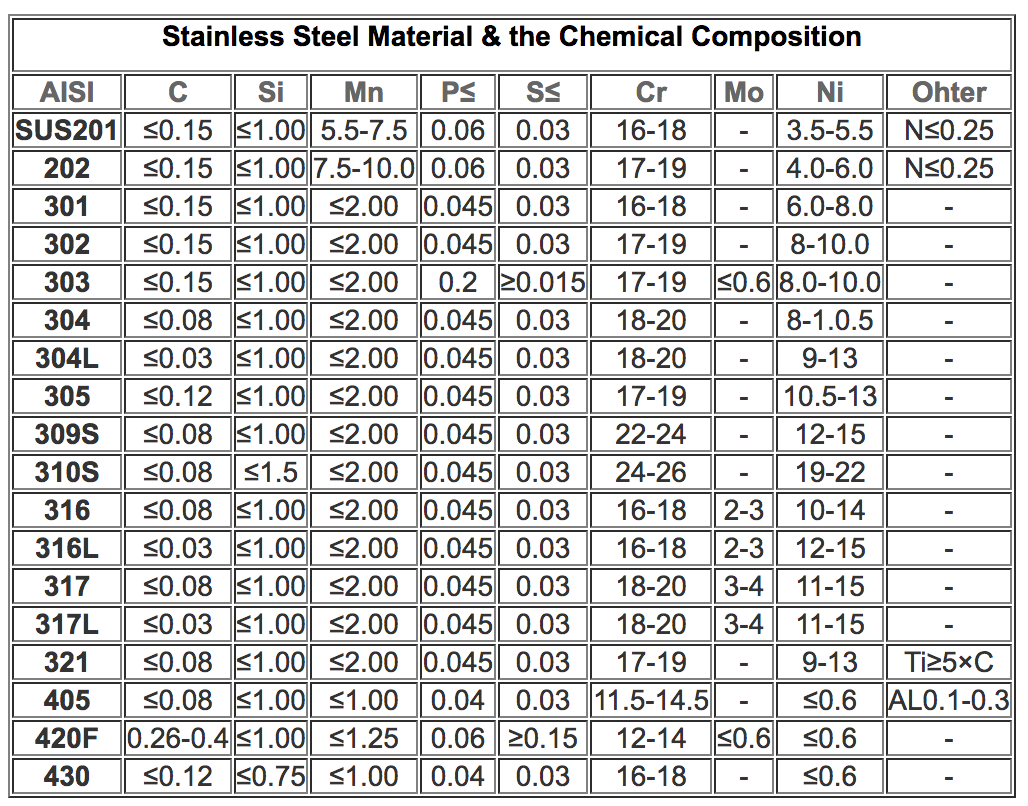 Stainless Steel Material & the Chemical Composition

| AISI | C | Si | Mn | P≤ | S≤ | Cr | Mo | Ni | Ohter |
|---|---|---|---|---|---|---|---|---|---|
| SUS201 | ≤0.15 | ≤1.00 | 5.5-7.5 | 0.06 | 0.03 | 16-18 | - | 3.5-5.5 | N≤0.25 |
| 202 | ≤0.15 | ≤1.00 | 7.5-10.0 | 0.06 | 0.03 | 17-19 | - | 4.0-6.0 | N≤0.25 |
| 301 | ≤0.15 | ≤1.00 | ≤2.00 | 0.045 | 0.03 | 16-18 | - | 6.0-8.0 | - |
| 302 | ≤0.15 | ≤1.00 | ≤2.00 | 0.045 | 0.03 | 17-19 | - | 8-10.0 | - |
| 303 | ≤0.15 | ≤1.00 | ≤2.00 | 0.2 | ≥0.015 | 17-19 | ≤0.6 | 8.0-10.0 | - |
| 304 | ≤0.08 | ≤1.00 | ≤2.00 | 0.045 | 0.03 | 18-20 | - | 8-1.0.5 | - |
| 304L | ≤0.03 | ≤1.00 | ≤2.00 | 0.045 | 0.03 | 18-20 | - | 9-13 | - |
| 305 | ≤0.12 | ≤1.00 | ≤2.00 | 0.045 | 0.03 | 17-19 | - | 10.5-13 | - |
| 309S | ≤0.08 | ≤1.00 | ≤2.00 | 0.045 | 0.03 | 22-24 | - | 12-15 | - |
| 310S | ≤0.08 | ≤1.5 | ≤2.00 | 0.045 | 0.03 | 24-26 | - | 19-22 | - |
| 316 | ≤0.08 | ≤1.00 | ≤2.00 | 0.045 | 0.03 | 16-18 | 2-3 | 10-14 | - |
| 316L | ≤0.03 | ≤1.00 | ≤2.00 | 0.045 | 0.03 | 16-18 | 2-3 | 12-15 | - |
| 317 | ≤0.08 | ≤1.00 | ≤2.00 | 0.045 | 0.03 | 18-20 | 3-4 | 11-15 | - |
| 317L | ≤0.03 | ≤1.00 | ≤2.00 | 0.045 | 0.03 | 18-20 | 3-4 | 11-15 | - |
| 321 | ≤0.08 | ≤1.00 | ≤2.00 | 0.045 | 0.03 | 17-19 | - | 9-13 | Ti≥5×C |
| 405 | ≤0.08 | ≤1.00 | ≤1.00 | 0.04 | 0.03 | 11.5-14.5 | - | ≤0.6 | AL0.1-0.3 |
| 420F | 0.26-0.4 | ≤1.00 | ≤1.25 | 0.06 | ≥0.15 | 12-14 | ≤0.6 | ≤0.6 | - |
| 430 | ≤0.12 | ≤0.75 | ≤1.00 | 0.04 | 0.03 | 16-18 | - | ≤0.6 | - |